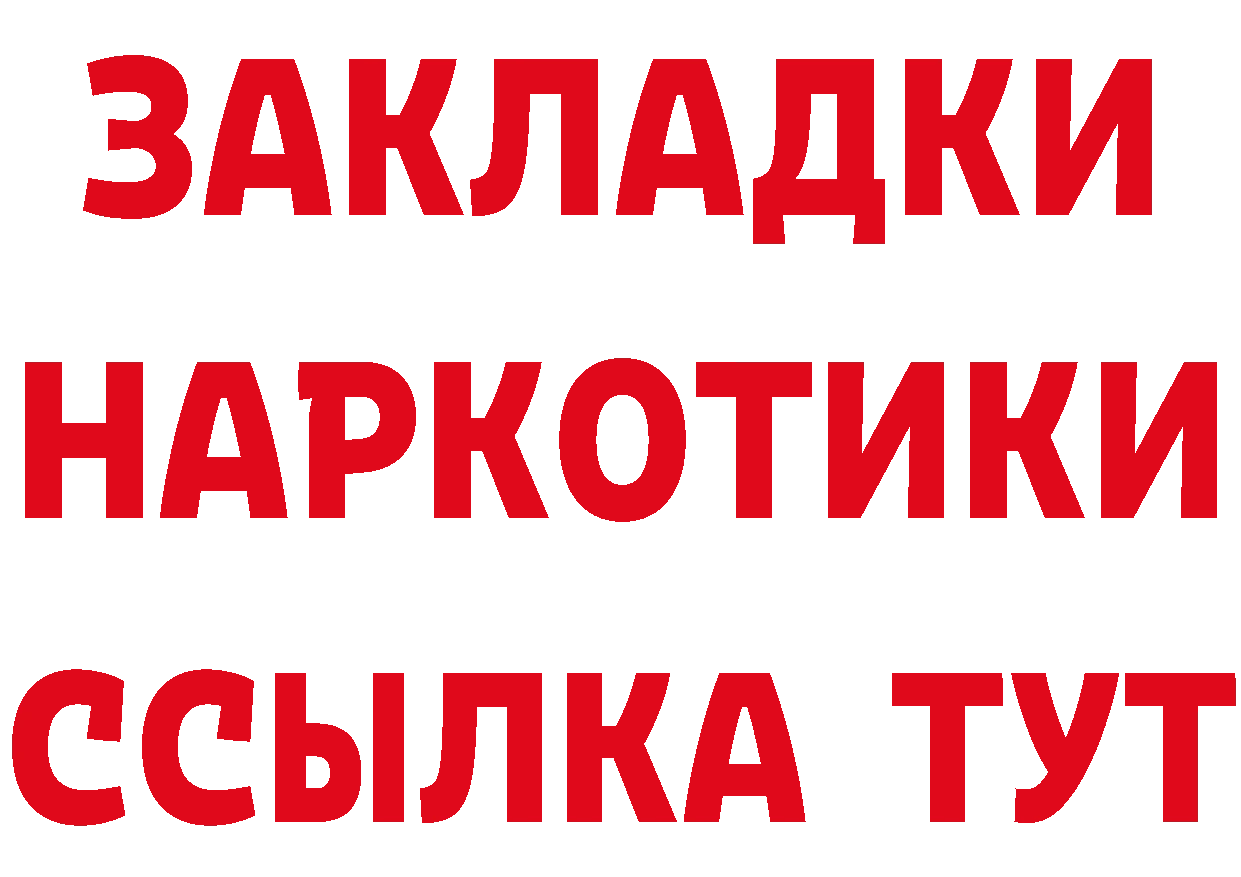 ЗАКЛАДКИ
НАРКОТИКИ
ССЫЛКА ТУТ